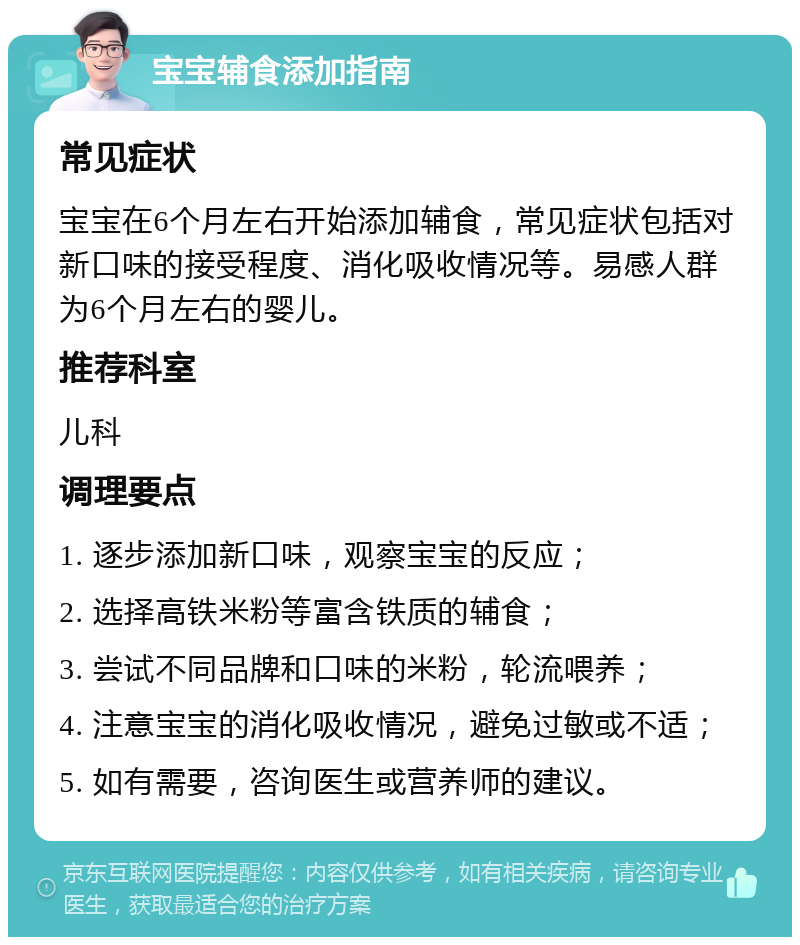 宝宝辅食添加指南

常见症状

宝宝在6个月左右开始添加辅食，常见症状包括对新口味的接受程度、消化吸收情况等。易感人群为6个月左右的婴儿。

推荐科室

儿科

调理要点

1. 逐步添加新口味，观察宝宝的反应；

2. 选择高铁米粉等富含铁质的辅食；

3. 尝试不同品牌和口味的米粉，轮流喂养；

4. 注意宝宝的消化吸收情况，避免过敏或不适；

5. 如有需要，咨询医生或营养师的建议。

京东互联网医院提醒您：内容仅供参考，如有相关疾病，请咨询专业医生，获取最适合您的治疗方案